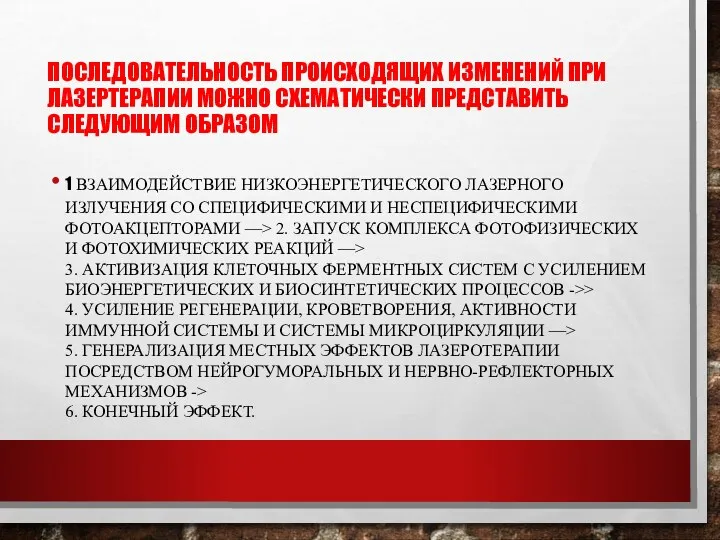 ПОСЛЕДОВАТЕЛЬНОСТЬ ПРОИСХОДЯЩИХ ИЗМЕНЕНИЙ ПРИ ЛАЗЕРТЕРАПИИ МОЖНО СХЕМАТИЧЕСКИ ПРЕДСТАВИТЬ СЛЕДУЮЩИМ ОБРАЗОМ

• 1 ВЗАИМОДЕЙСТВИЕ НИЗКОЭНЕРГЕТИЧЕСКОГО ЛАЗЕРНОГО ИЗЛУЧЕНИЯ СО СПЕЦИФИЧЕСКИМИ И НЕСПЕЦИФИЧЕСКИМИ ФОТОАКЦЕПТОРАМИ —> 2. ЗАПУСК КОМПЛЕКСА ФОТОФИЗИЧЕСКИХ И ФОТОХИМИЧЕСКИХ РЕАКЦИЙ —>
3. АКТИВИЗАЦИЯ КЛЕТОЧНЫХ ФЕРМЕНТНЫХ СИСТЕМ С УСИЛЕНИЕМ БИОЭНЕРГЕТИЧЕСКИХ И БИОСИНТЕТИЧЕСКИХ ПРОЦЕССОВ ->>
4. УСИЛЕНИЕ РЕГЕНЕРАЦИИ, КРОВЕТВОРЕНИЯ, АКТИВНОСТИ ИММУННОЙ СИСТЕМЫ И СИСТЕМЫ МИКРОЦИРКУЛЯЦИИ —>
5. ГЕНЕРАЛИЗАЦИЯ МЕСТНЫХ ЭФФЕКТОВ ЛАЗЕРОТЕРАПИИ ПОСРЕДСТВОМ НЕЙРОГУМОРАЛЬНЫХ И НЕРВНО-РЕФЛЕКТОРНЫХ МЕХАНИЗМОВ ->
6. КОНЕЧНЫЙ ЭФФЕКТ.